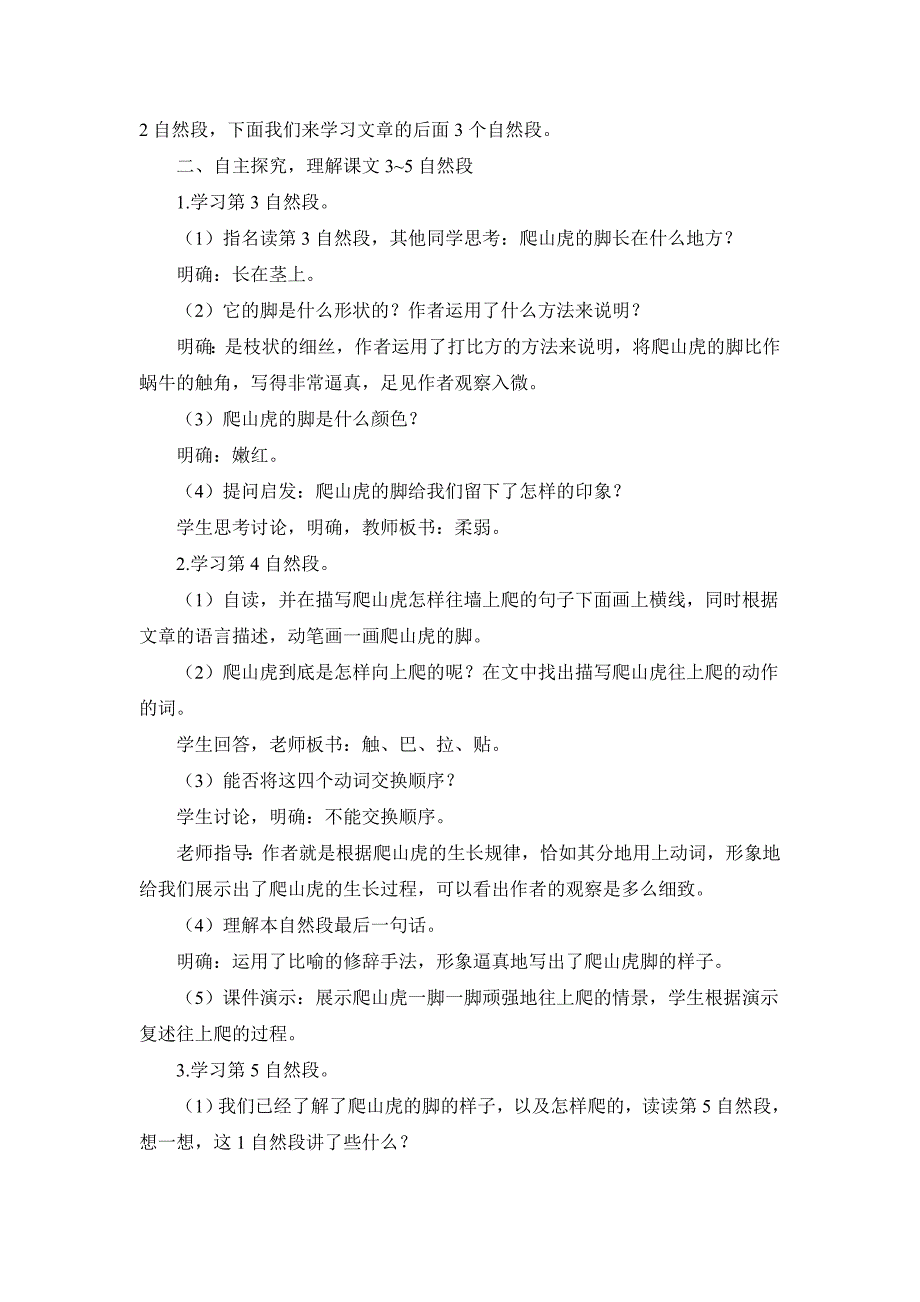 2 自然段，下面我们来学习文章的后面 3 个自然段。

二、自主探究，理解课文 3~5 自然段

1.学习第 3 自然段。

（1）指名读第 3 自然段，其他同学思考：爬山虎的脚长在什么地方？

明确：长在茎上。

（2）它的脚是什么形状的？作者运用了什么方法来说明？

明确：是枝状的细丝，作者运用了打比方的方法来说明，将爬山虎的脚比作蜗牛的触角，写得非常逼真，足见作者观察入微。

（3）爬山虎的脚是什么颜色？

明确：嫩红。

（4）提问启发：爬山虎的脚给我们留下了怎样的印象？

学生思考讨论，明确，教师板书：柔弱。

2.学习第 4 自然段。

（1）自读，并在描写爬山虎怎样往墙上爬的句子下面画上横线，同时根据文章的语言描述，动笔画一画爬山虎的脚。

（2）爬山虎到底是怎样向上爬的呢？在文中找出描写爬山虎往上爬的动作的词。

学生回答，老师板书：触、巴、拉、贴。

（3）能否将这四个动词交换顺序？

学生讨论，明确：不能交换顺序。

老师指导：作者就是根据爬山虎的生长规律，恰如其分地用上动词，形象地给我们展示出了爬山虎的生长过程，可以看出作者的观察是多么细致。

（4）理解本自然段最后一句话。

明确：运用了比喻的修辞手法，形象逼真地写出了爬山虎脚的样子。

（5）课件演示：展示爬山虎一脚一脚顽强地往上爬的情景，学生根据演示复述往上爬的过程。

3.学习第 5 自然段。

（1）我们已经了解了爬山虎的脚的样子，以及怎样爬的，读读第 5 自然段，想一想，这 1 自然段讲了些什么？